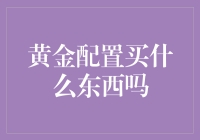 黄金配置买什么东西吗